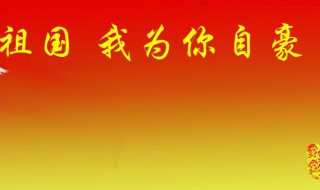 祖国 我为你自豪